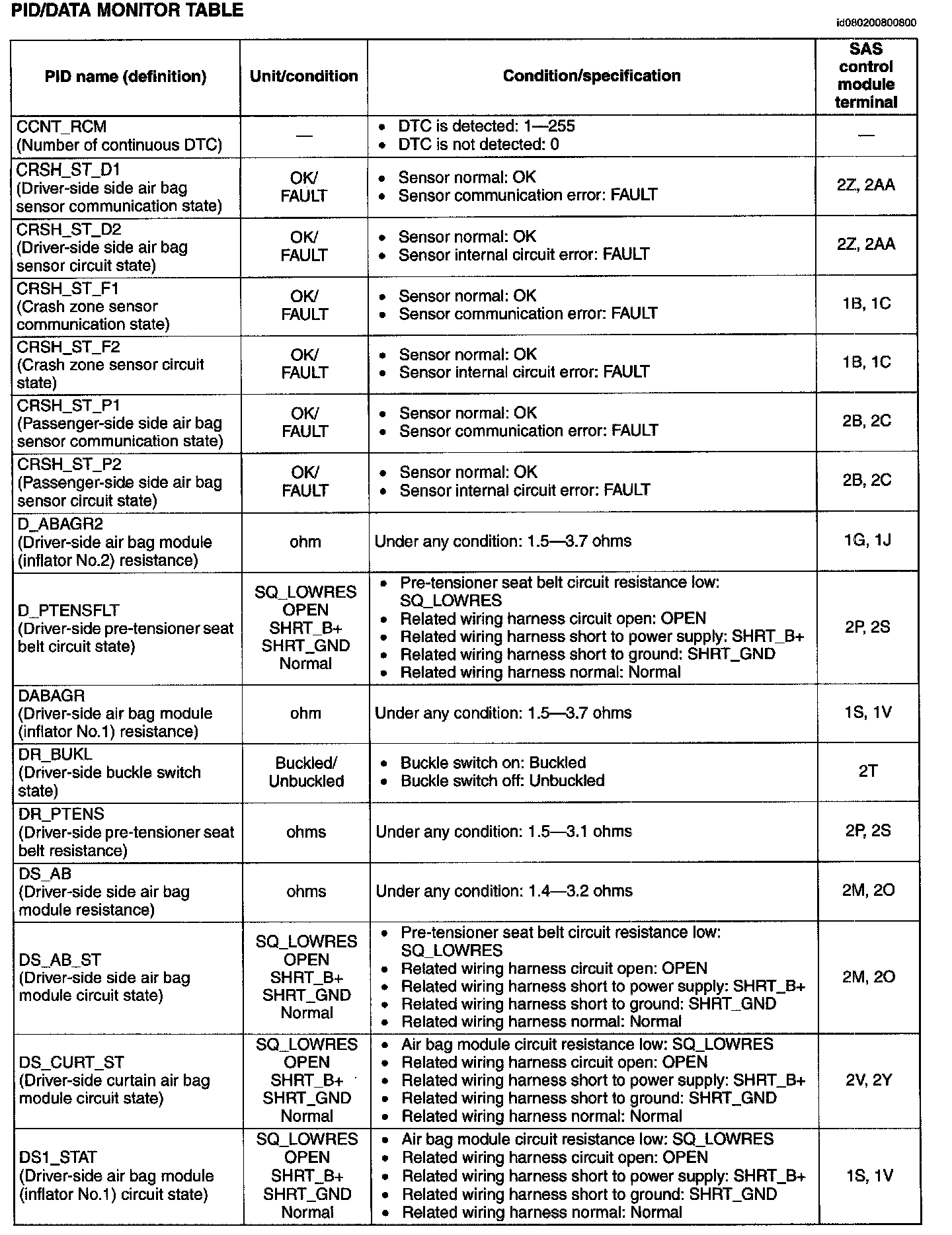 PID/DATA MONITOR TABLE

id080200800800

| PID name (definition) | Unit/condition | Condition/specification | SAS control module terminal |
|---|---|---|---|
| CCNT_RCM (Number of continuous DTC) | — | • DTC is detected: 1—255 • DTC is not detected: 0 | — |
| CRSH_ST_D1 (Driver-side side air bag sensor communication state) | OK/ FAULT | • Sensor normal: OK • Sensor communication error: FAULT | 2Z, 2AA |
| CRSH_ST_D2 (Driver-side side air bag sensor circuit state) | OK/ FAULT | • Sensor normal: OK • Sensor internal circuit error: FAULT | 2Z, 2AA |
| CRSH_ST_F1 (Crash zone sensor communication state) | OK/ FAULT | • Sensor normal: OK • Sensor communication error: FAULT | 1B, 1C |
| CRSH_ST_F2 (Crash zone sensor circuit state) | OK/ FAULT | • Sensor normal: OK • Sensor internal circuit error: FAULT | 1B, 1C |
| CRSH_ST_P1 (Passenger-side side air bag sensor communication state) | OK/ FAULT | • Sensor normal: OK • Sensor communication error: FAULT | 2B, 2C |
| CRSH_ST_P2 (Passenger-side side air bag sensor circuit state) | OK/ FAULT | • Sensor normal: OK • Sensor internal circuit error: FAULT | 2B, 2C |
| D_ABAGR2 (Driver-side air bag module (inflator No.2) resistance) | ohm | Under any condition: 1.5—3.7 ohms | 1G, 1J |
| D_PTENSFLT (Driver-side pre-tensioner seat belt circuit state) | SQ_LOWRES OPEN SHRT_B+ SHRT_GND Normal | • Pre-tensioner seat belt circuit resistance low: SQ_LOWRES • Related wiring harness circuit open: OPEN • Related wiring harness short to power supply: SHRT_B+ • Related wiring harness short to ground: SHRT_GND • Related wiring harness normal: Normal | 2P, 2S |
| DABAGR (Driver-side air bag module (inflator No.1) resistance) | ohm | Under any condition: 1.5—3.7 ohms | 1S, 1V |
| DR_BUKL (Driver-side buckle switch state) | Buckled/ Unbuckled | • Buckle switch on: Buckled • Buckle switch off: Unbuckled | 2T |
| DR_PTENS (Driver-side pre-tensioner seat belt resistance) | ohms | Under any condition: 1.5—3.1 ohms | 2P, 2S |
| DS_AB (Driver-side side air bag module resistance) | ohms | Under any condition: 1.4—3.2 ohms | 2M, 2O |
| DS_AB_ST (Driver-side side air bag module circuit state) | SQ_LOWRES OPEN SHRT_B+ SHRT_GND Normal | • Pre-tensioner seat belt circuit resistance low: SQ_LOWRES • Related wiring harness circuit open: OPEN • Related wiring harness short to power supply: SHRT_B+ • Related wiring harness short to ground: SHRT_GND • Related wiring harness normal: Normal | 2M, 2O |
| DS_CURT_ST (Driver-side curtain air bag module circuit state) | SQ_LOWRES OPEN SHRT_B+ SHRT_GND Normal | • Air bag module circuit resistance low: SQ_LOWRES • Related wiring harness circuit open: OPEN • Related wiring harness short to power supply: SHRT_B+ • Related wiring harness short to ground: SHRT_GND • Related wiring harness normal: Normal | 2V, 2Y |
| DS1_STAT (Driver-side air bag module (inflator No.1) circuit state) | SQ_LOWRES OPEN SHRT_B+ SHRT_GND Normal | • Air bag module circuit resistance low: SQ_LOWRES • Related wiring harness circuit open: OPEN • Related wiring harness short to power supply: SHRT_B+ • Related wiring harness short to ground: SHRT_GND • Related wiring harness normal: Normal | 1S, 1V |